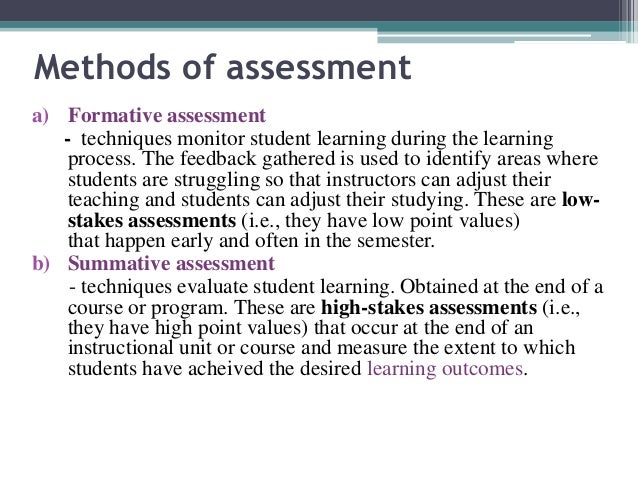 Methods of assessment

a) Formative assessment

- techniques monitor student learning during the learning process. The feedback gathered is used to identify areas where students are struggling so that instructors can adjust their teaching and students can adjust their studying. These are low-stakes assessments (i.e., they have low point values) that happen early and often in the semester.

b) Summative assessment

- techniques evaluate student learning. Obtained at the end of a course or program. These are high-stakes assessments (i.e., they have high point values) that occur at the end of an instructional unit or course and measure the extent to which students have acheived the desired learning outcomes.